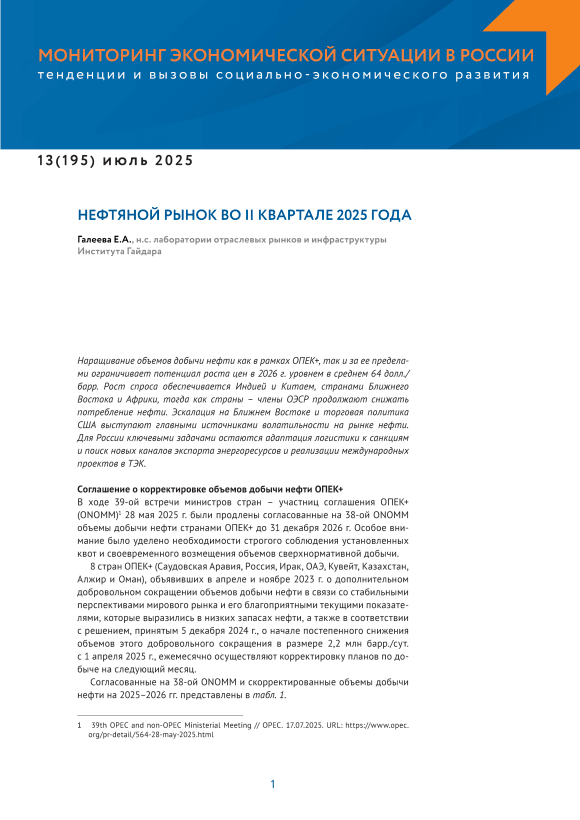 МОНИТОРИНГ ЭКОНОМИЧЕСКОЙ СИТУАЦИИ В РОССИИ
тенденции и вызовы социально-экономического развития

13(195) июль 2025

НЕФТЯНОЙ РЫНОК ВО II КВАРТАЛЕ 2025 ГОДА

Галеева Е.А., н.с. лаборатории отраслевых рынков и инфраструктуры Института Гайдара

Наращивание объемов добычи нефти как в рамках ОПЕК+, так и за ее пределами ограничивает потенциал роста цен в 2026 г. уровнем в среднем 64 долл./барр. Рост спроса обеспечивается Индией и Китаем, странами Ближнего Востока и Африки, тогда как страны – члены ОЭСР продолжают снижать потребление нефти. Эскалация на Ближнем Востоке и торговая политика США выступают главными источниками волатильности на рынке нефти. Для России ключевыми задачами остаются адаптация логистики к санкциям и поиск новых каналов экспорта энергоресурсов и реализации международных проектов в ТЭК.

Соглашение о корректировке объемов добычи нефти ОПЕК+
В ходе 39-ой встречи министров стран – участниц соглашения ОПЕК+ (ONOMM)$^1$ 28 мая 2025 г. были продлены согласованные на 38-ой ONOMM объемы добычи нефти странами ОПЕК+ до 31 декабря 2026 г. Особое внимание было уделено необходимости строгого соблюдения установленных квот и своевременного возмещения объемов сверхнормативной добычи.

8 стран ОПЕК+ (Саудовская Аравия, Россия, Ирак, ОАЭ, Кувейт, Казахстан, Алжир и Оман), объявивших в апреле и ноябре 2023 г. о дополнительном добровольном сокращении объемов добычи нефти в связи со стабильными перспективами мирового рынка и его благоприятными текущими показателями, которые выразились в низких запасах нефти, а также в соответствии с решением, принятым 5 декабря 2024 г., о начале постепенного снижения объемов этого добровольного сокращения в размере 2,2 млн барр./сут. с 1 апреля 2025 г., ежемесячно осуществляют корректировку планов по добыче на следующий месяц.

Согласованные на 38-ой ONOMM и скорректированные объемы добычи нефти на 2025–2026 гг. представлены в табл. 1.

1 39th OPEC and non-OPEC Ministerial Meeting // OPEC. 17.07.2025. URL: https://www.opec.org/pr-detail/564-28-may-2025.html

1